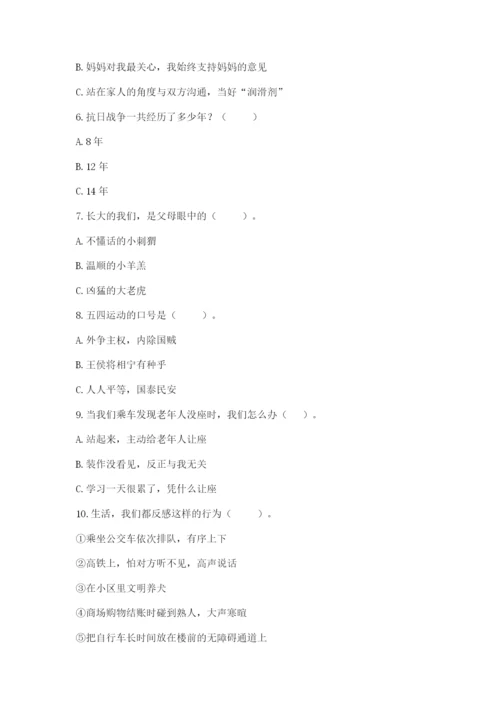 B. 妈妈对我最关心，我始终支持妈妈的意见

C. 站在家人的角度与双方沟通，当好“润滑剂”

6. 抗日战争一共经历了多少年？（　　）

A. 8 年

B. 12 年

C. 14 年

7. 长大的我们，是父母眼中的（　　）。

A. 不懂话的小刺猬

B. 温顺的小羊羔

C. 凶猛的大老虎

8. 五四运动的口号是（　　）。

A. 外争主权，内除国贼

B. 王侯将相宁有种乎

C. 人人平等，国泰民安

9. 当我们乘车发现老年人没座时，我们怎么办（　）。

A. 站起来，主动给老年人让座

B. 装作没看见，反正与我无关

C. 学习一天很累了，凭什么让座

10. 生活，我们都反感这样的行为（　　）。

①乘坐公交车依次排队，有序上下

②高铁上，怕对方听不见，高声说话

③在小区里文明养犬

④商场购物结账时碰到熟人，大声寒暄

⑤把自行车长时间放在楼前的无障碍通道上